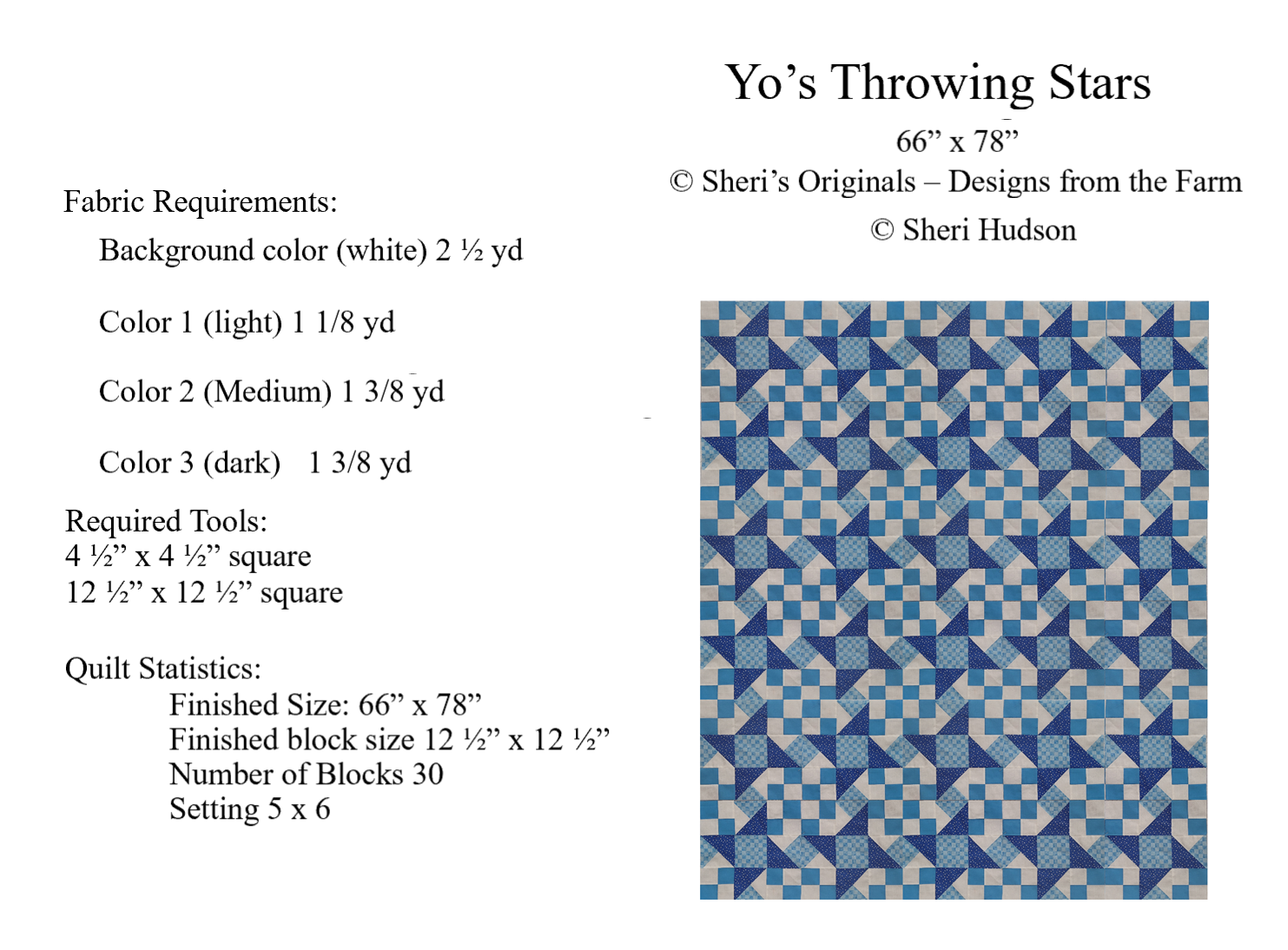 Yo’s Throwing Stars

66” x 78”

© Sheri’s Originals – Designs from the Farm

© Sheri Hudson

Fabric Requirements:

Background color (white) 2 ½ yd

Color 1 (light) 1 1/8 yd

Color 2 (Medium) 1 3/8 yd

Color 3 (dark) 1 3/8 yd

Required Tools:
4 ½” x 4 ½” square
12 ½” x 12 ½” square

Quilt Statistics:
Finished Size: 66” x 78”
Finished block size 12 ½” x 12 ½”
Number of Blocks 30
Setting 5 x 6